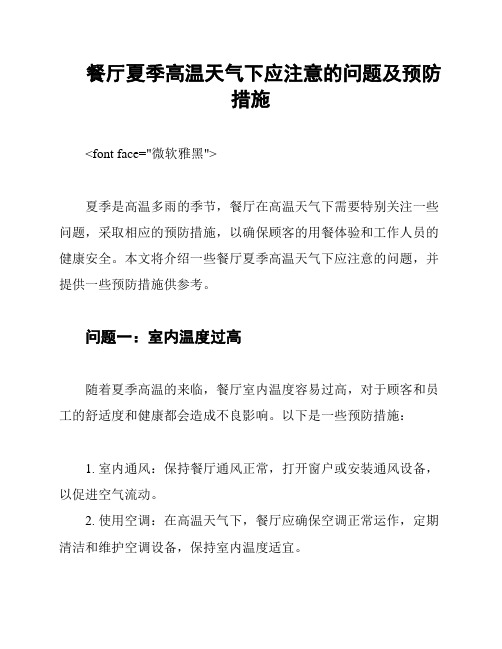 餐厅夏季高温天气下应注意的问题及预防措施

<font face="微软雅黑">

夏季是高温多雨的季节，餐厅在高温天气下需要特别关注一些问题，采取相应的预防措施，以确保顾客的用餐体验和工作人员的健康安全。本文将介绍一些餐厅夏季高温天气下应注意的问题，并提供一些预防措施供参考。

问题一：室内温度过高

随着夏季高温的来临，餐厅室内温度容易过高，对于顾客和员工的舒适度和健康都会造成不良影响。以下是一些预防措施：

1. 室内通风：保持餐厅通风正常，打开窗户或安装通风设备，以促进空气流动。

2. 使用空调：在高温天气下，餐厅应确保空调正常运作，定期清洁和维护空调设备，保持室内温度适宜。